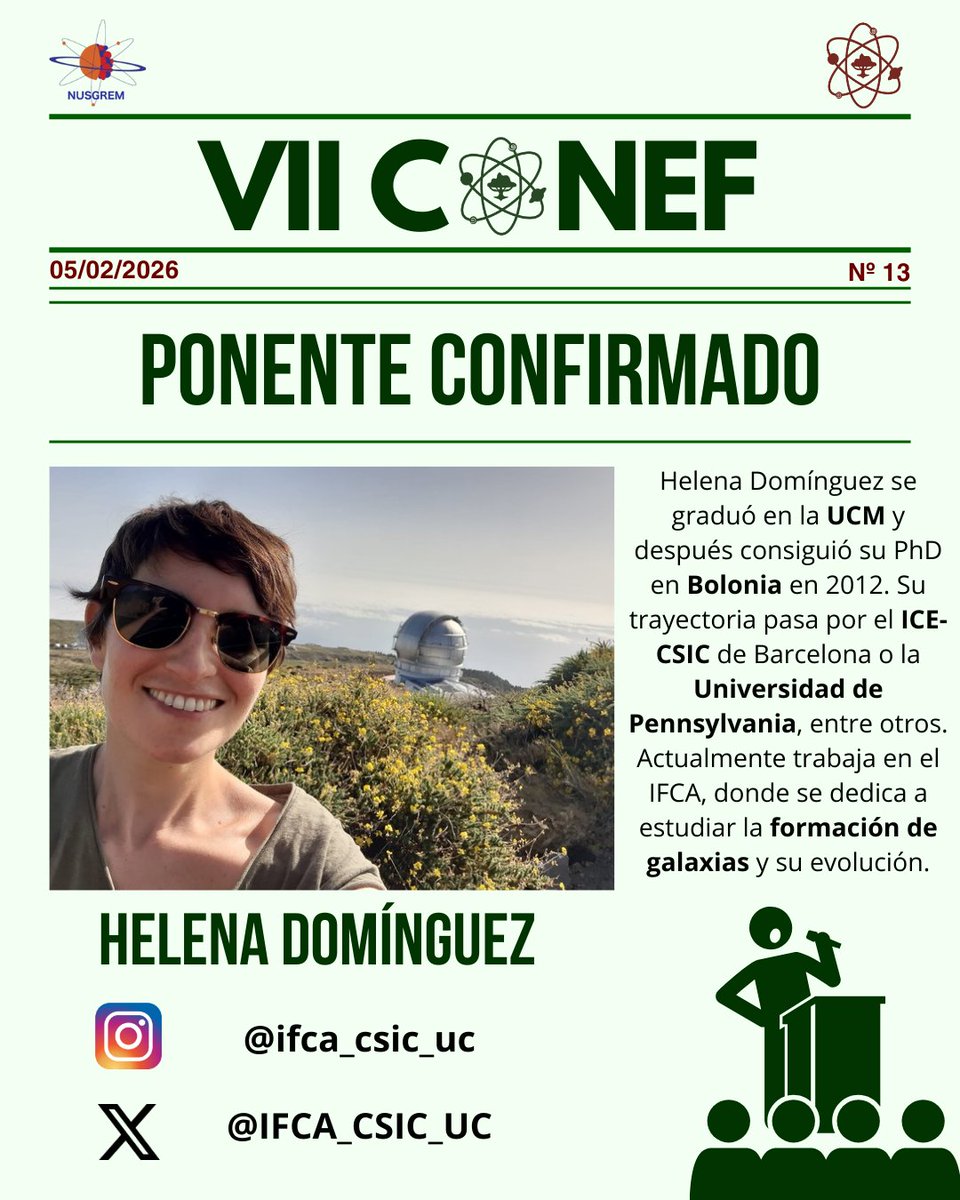 NUSGREM

VII CONEF

05/02/2026

Nº 13

PONENTE CONFIRMADO

Helena Domínguez se graduó en la UCM y después consiguió su PhD en Bolonia en 2012. Su trayectoria pasa por el ICE-CSIC de Barcelona o la Universidad de Pennsylvania, entre otros. Actualmente trabaja en el IFCA, donde se dedica a estudiar la formación de galaxias y su evolución.

HELENA DOMÍNGUEZ

@ifca_csic_uc

@IFCA_CSIC_UC